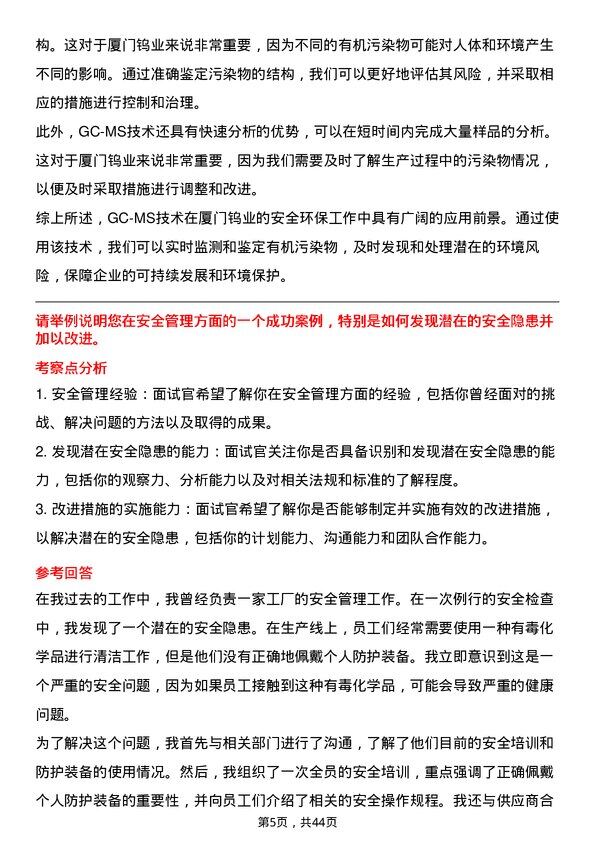 构。这对于厦门钨业来说非常重要，因为不同的有机污染物可能对人体和环境产生不同的影响。通过准确鉴定污染物的结构，我们可以更好地评估其风险，并采取相应的措施进行控制和治理。

此外，GC-MS技术还具有快速分析的优势，可以在短时间内完成大量样品的分析。这对于厦门钨业来说非常重要，因为我们需要及时了解生产过程中的污染物情况，以便及时采取措施进行调整和改进。

综上所述，GC-MS技术在厦门钨业的安全环保工作中具有广阔的应用前景。通过使用该技术，我们可以实时监测和鉴定有机污染物，及时发现和处理潜在的环境风险，保障企业的可持续发展和环境保护。

请举例说明您在安全管理方面的一个成功案例，特别是如何发现潜在的安全隐患并加以改进。

考察点分析

1. 安全管理经验：面试官希望了解你在安全管理方面的经验，包括你曾经面对的挑战、解决问题的方法以及取得的成果。

2. 发现潜在安全隐患的能力：面试官关注你是否具备识别和发现潜在安全隐患的能力，包括你的观察力、分析能力以及对相关法规和标准的了解程度。

3. 改进措施的实施能力：面试官希望了解你是否能够制定并实施有效的改进措施，以解决潜在的安全隐患，包括你的计划能力、沟通能力和团队合作能力。

参考回答

在我过去的工作中，我曾经负责一家工厂的安全管理工作。在一次例行的安全检查中，我发现了一个潜在的安全隐患。在生产线上，员工们经常需要使用一种有毒化学品进行清洁工作，但是他们没有正确地佩戴个人防护装备。我立即意识到这是一个严重的安全问题，因为如果员工接触到这种有毒化学品，可能会导致严重的健康问题。

为了解决这个问题，我首先与相关部门进行了沟通，了解了他们目前的安全培训和防护装备的使用情况。然后，我组织了一次全员的安全培训，重点强调了正确佩戴个人防护装备的重要性，并向员工们介绍了相关的安全操作规程。我还与供应商合

第5页，共44页